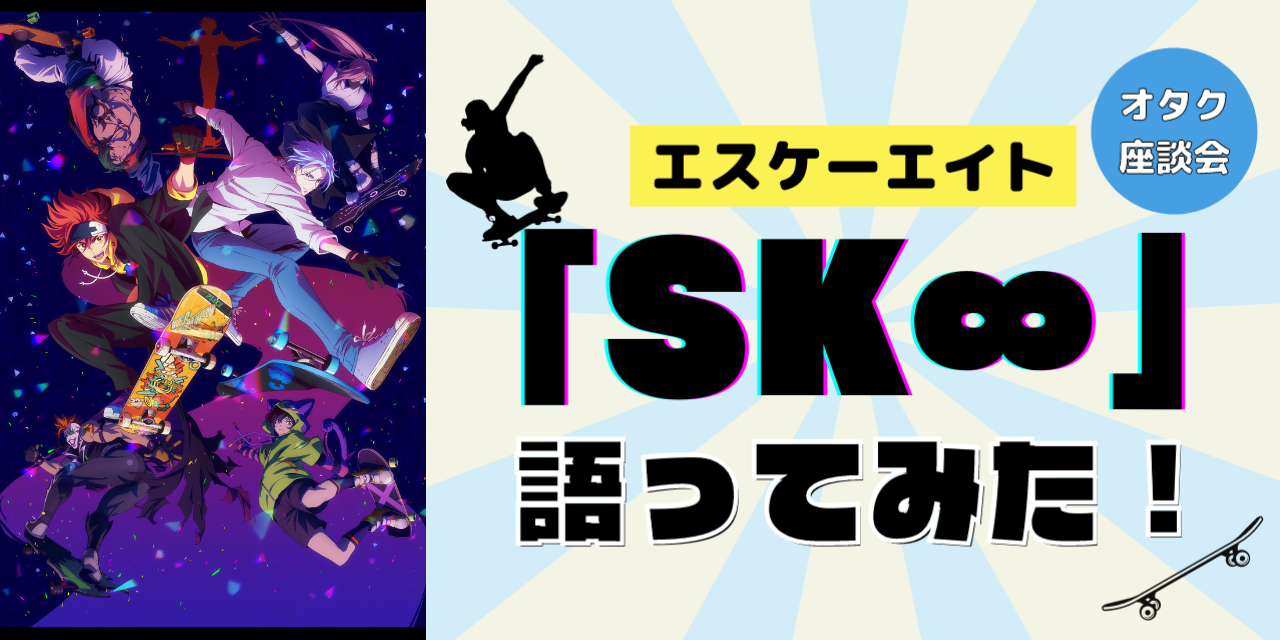 オタク座談会

エスケーエイト

「SK∞」

語ってみた！